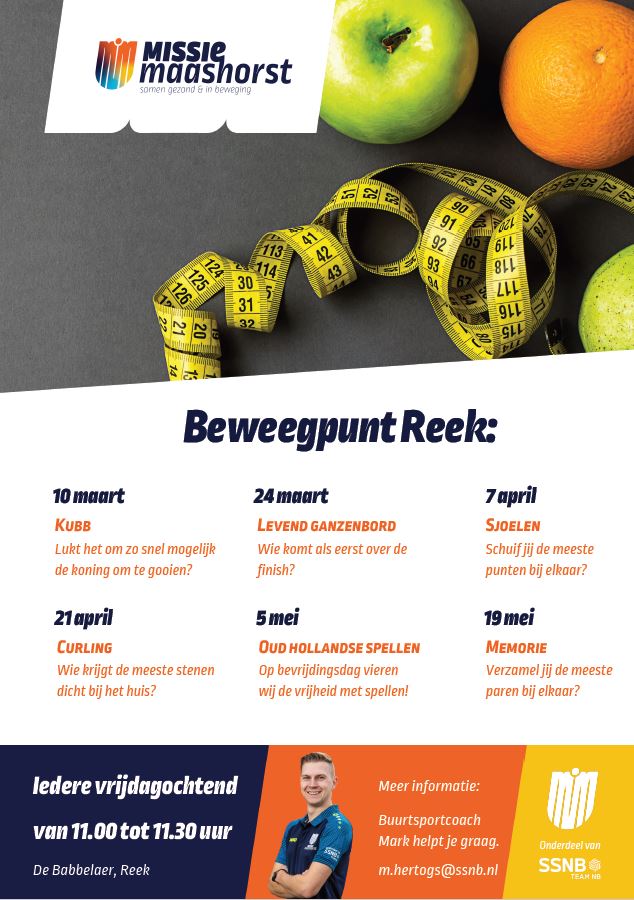 MISSIE maashorst
samen gezond & in beweging

Beweegpunt Reek:

10 maart
KUBB
Lukt het om zo snel mogelijk de koning om te gooien?

24 maart
LEVEND GANZENBORD
Wie komt als eerst over de finish?

7 april
SJOELEN
Schuif jij de meeste punten bij elkaar?

21 april
CURLING
Wie krijgt de meeste stenen dicht bij het huis?

5 mei
OUD HOLLANDSE SPELLEN
Op bevrijdingsdag vieren wij de vrijheid met spellen!

19 mei
MEMORIE
Verzamel jij de meeste paren bij elkaar?

Iedere vrijdagochtend
van 11.00 tot 11.30 uur
De Babbelaer, Reek

Meer informatie:
Buurtsportcoach Mark helpt je graag.
m.hertogs@ssnb.nl

Onderdeel van
SSNB
TEAM NB